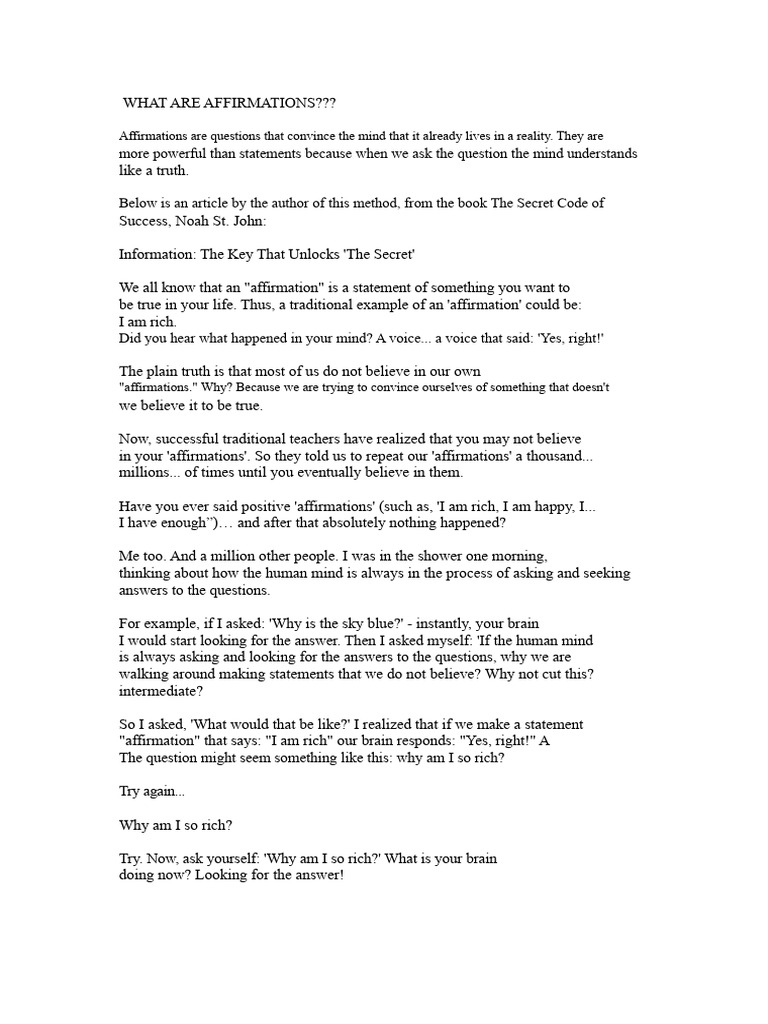 WHAT ARE AFFIRMATIONS???

Affirmations are questions that convince the mind that it already lives in a reality. They are more powerful than statements because when we ask the question the mind understands like a truth.

Below is an article by the author of this method, from the book The Secret Code of Success, Noah St. John:

Information: The Key That Unlocks 'The Secret'

We all know that an "affirmation" is a statement of something you want to be true in your life. Thus, a traditional example of an 'affirmation' could be:
I am rich.
Did you hear what happened in your mind? A voice... a voice that said: 'Yes, right!'

The plain truth is that most of us do not believe in our own "affirmations." Why? Because we are trying to convince ourselves of something that doesn't we believe it to be true.

Now, successful traditional teachers have realized that you may not believe in your 'affirmations'. So they told us to repeat our 'affirmations' a thousand... millions... of times until you eventually believe in them.

Have you ever said positive 'affirmations' (such as, 'I am rich, I am happy, I... I have enough")… and after that absolutely nothing happened?

Me too. And a million other people. I was in the shower one morning, thinking about how the human mind is always in the process of asking and seeking answers to the questions.

For example, if I asked: 'Why is the sky blue?' - instantly, your brain I would start looking for the answer. Then I asked myself: 'If the human mind is always asking and looking for the answers to the questions, why we are walking around making statements that we do not believe? Why not cut this? intermediate?

So I asked, 'What would that be like?' I realized that if we make a statement "affirmation" that says: "I am rich" our brain responds: "Yes, right!" A The question might seem something like this: why am I so rich?

Try again...

Why am I so rich?

Try. Now, ask yourself: 'Why am I so rich?' What is your brain doing now? Looking for the answer!